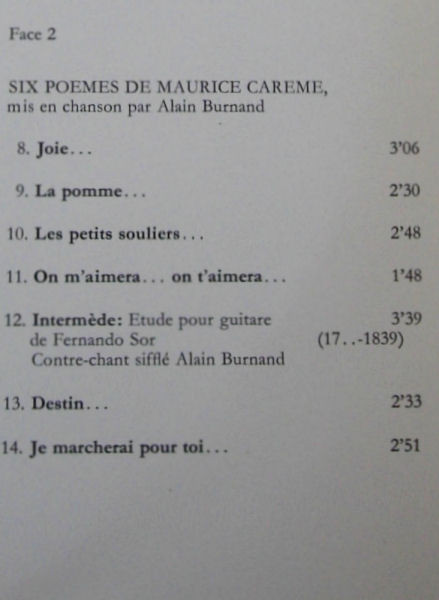 Face 2

SIX POEMES DE MAURICE CAREME,
mis en chanson par Alain Burnand

8. Joie... 3'06

9. La pomme... 2'30

10. Les petits souliers... 2'48

11. On m'aimera... on t'aimera... 1'48

12. Intermède: Etude pour guitare 3'39
de Fernando Sor (17..-1839)
Contre-chant sifflé Alain Burnand

13. Destin... 2'33

14. Je marcherai pour toi... 2'51